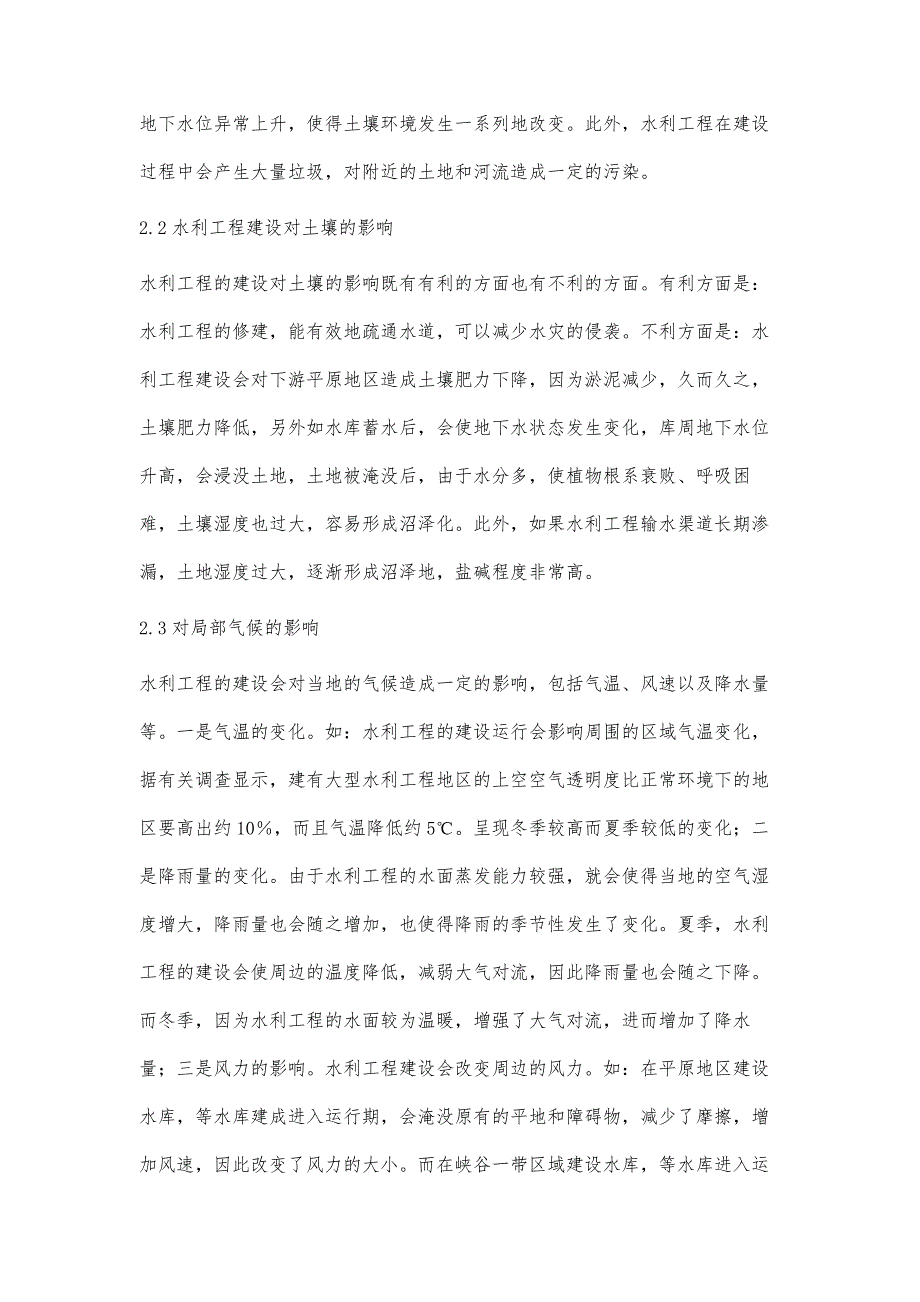 地下水位异常上升，使得土壤环境发生一系列地改变。此外，水利工程在建设过程中会产生大量垃圾，对附近的土地和河流造成一定的污染。

2.2 水利工程建设对土壤的影响

水利工程的建设对土壤的影响既有有利的方面也有不利的方面。有利方面是：水利工程的修建，能有效地疏通水道，可以减少水灾的侵袭。不利方面是：水利工程建设会对下游平原地区造成土壤肥力下降，因为淤泥减少，久而久之，土壤肥力降低，另外如水库蓄水后，会使地下水状态发生变化，库周地下水位升高，会浸没土地，土地被淹没后，由于水分多，使植物根系衰败、呼吸困难，土壤湿度也过大，容易形成沼泽化。此外，如果水利工程输水渠道长期渗漏，土地湿度过大，逐渐形成沼泽地，盐碱程度非常高。

2.3 对局部气候的影响

水利工程的建设会对当地的气候造成一定的影响，包括气温、风速以及降水量等。一是气温的变化。如：水利工程的建设运行会影响周围的区域气温变化，据有关调查显示，建有大型水利工程地区的上空空气透明度比正常环境下的地区要高出约 10%，而且气温降低约 5℃。呈现冬季较高而夏季较低的变化；二是降雨量的变化。由于水利工程的水面蒸发能力较强，就会使得当地的空气湿度增大，降雨量也会随之增加，也使得降雨的季节性发生了变化。夏季，水利工程的建设会使周边的温度降低，减弱大气对流，因此降雨量也会随之下降。而冬季，因为水利工程的水面较为温暖，增强了大气对流，进而增加了降水量；三是风力的影响。水利工程建设会改变周边的风力。如：在平原地区建设水库，等水库建成进入运行期，会淹没原有的平地和障碍物，减少了摩擦，增加风速，因此改变了风力的大小。而在峡谷一带区域建设水库，等水库进入运